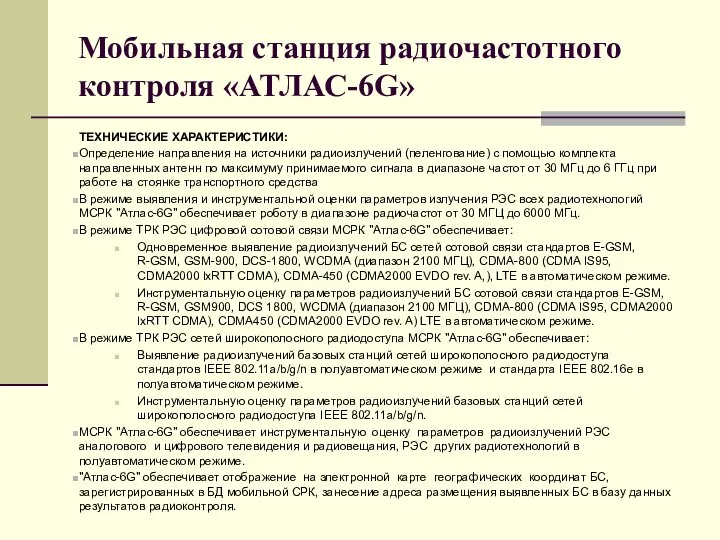 Мобильная станция радиочастотного контроля «АТЛАС-6G»

ТЕХНИЧЕСКИЕ ХАРАКТЕРИСТИКИ:

Определение направления на источники радиоизлучений (пеленгование) с помощью комплекта направленных антенн по максимуму принимаемого сигнала в диапазоне частот от 30 МГц до 6 ГГц при работе на стоянке транспортного средства

В режиме выявления и инструментальной оценки параметров излучения РЭС всех радиотехнологий МСРК "Атлас-6G" обеспечивает роботу в диапазоне радиочастот от 30 МГЦ до 6000 МГц.

В режиме ТРК РЭС цифровой сотовой связи МСРК "Атлас-6G" обеспечивает:

Одновременное выявление радиоизлучений БС сетей сотовой связи стандартов E-GSM, R-GSM, GSM-900, DCS-1800, WCDMA (диапазон 2100 МГЦ), CDMA-800 (CDMA IS95, CDMA2000 lxRTT CDMA), CDMA-450 (CDMA2000 EVDO rev. A, ), LTE в автоматическом режиме.

Инструментальную оценку параметров радиоизлучений БС сотовой связи стандартов E-GSM, R-GSM, GSM900, DCS 1800, WCDMA (диапазон 2100 МГЦ), CDMA-800 (CDMA IS95, CDMA2000 lxRTT CDMA), CDMA450 (CDMA2000 EVDO rev. A) LTE в автоматическом режиме.

В режиме ТРК РЭС сетей широкополосного радиодоступа МСРК "Атлас-6G" обеспечивает:

Выявление радиоизлучений базовых станций сетей широкополосного радиодоступа стандартов IEEE 802.11a/b/g/n в полуавтоматическом режиме и стандарта IEEE 802.16e в полуавтоматическом режиме.

Инструментальную оценку параметров радиоизлучений базовых станций сетей широкополосного радиодоступа IEEE 802.11a/b/g/n.

МСРК "Атлас-6G" обеспечивает инструментальную оценку параметров радиоизлучений РЭС аналогового и цифрового телевидения и радиовещания, РЭС других радиотехнологий в полуавтоматическом режиме.

"Атлас-6G" обеспечивает отображение на электронной карте географических координат БС, зарегистрированных в БД мобильной СРК, занесение адреса размещения выявленных БС в базу данных результатов радиоконтроля.